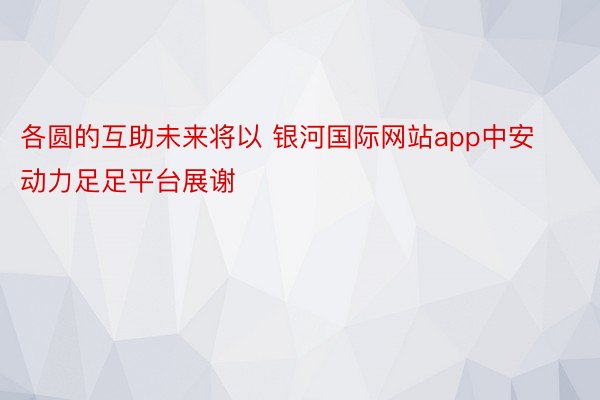 各圆的互助未来将以 银河国际网站app中安动力足足平台展谢